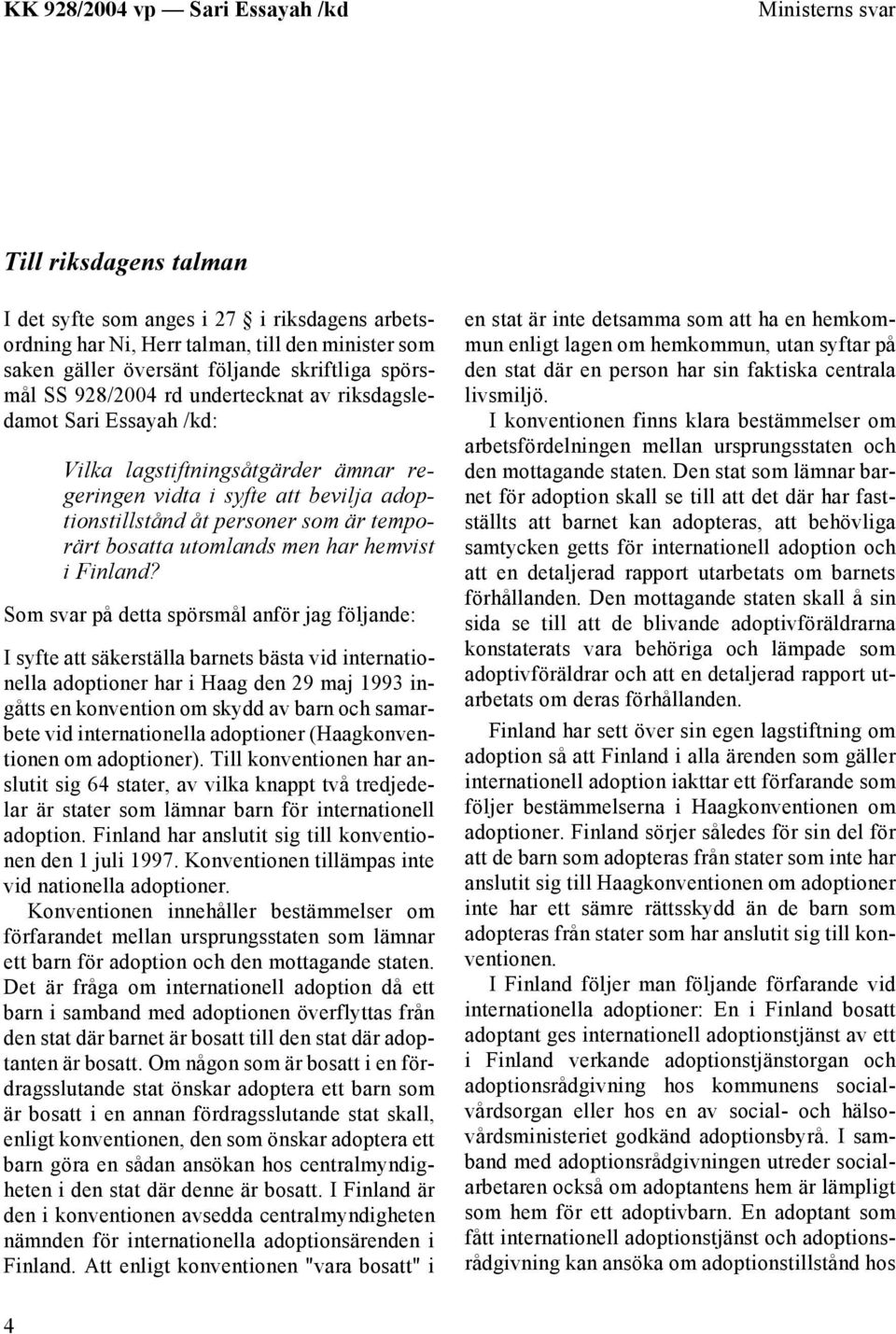 KK 928/2004 vp — Sari Essayah /kd

Ministerns svar

Till riksdagens talman

I det syfte som anges i 27 § i riksdagens arbetsordning har Ni, Herr talman, till den minister som saken gäller översänt följande skriftliga spörsmål SS 928/2004 rd undertecknat av riksdagsledamot Sari Essayah /kd:

Vilka lagstiftningsåtgärder ämnar regeringen vidta i syfte att bevilja adoptionstillstånd åt personer som är temporärt bosatta utomlands men har hemvist i Finland?

Som svar på detta spörsmål anför jag följande:

I syfte att säkerställa barnets bästa vid internationella adoptioner har i Haag den 29 maj 1993 ingåtts en konvention om skydd av barn och samarbete vid internationella adoptioner (Haagkonventionen om adoptioner). Till konventionen har anslutit sig 64 stater, av vilka knappt två tredjedelar är stater som lämnar barn för internationell adoption. Finland har anslutit sig till konventionen den 1 juli 1997. Konventionen tillämpas inte vid nationella adoptioner.

Konventionen innehåller bestämmelser om förfarandet mellan ursprungsstaten som lämnar ett barn för adoption och den mottagande staten. Det är fråga om internationell adoption då ett barn i samband med adoptionen överflyttas från den stat där barnet är bosatt till den stat där adoptanten är bosatt. Om någon som är bosatt i en fördragsslutande stat önskar adoptera ett barn som är bosatt i en annan fördragsslutande stat skall, enligt konventionen, den som önskar adoptera ett barn göra en sådan ansökan hos centralmyndigheten i den stat där denne är bosatt. I Finland är den i konventionen avsedda centralmyndigheten nämnden för internationella adoptionsärenden i Finland. Att enligt konventionen "vara bosatt" i en stat är inte detsamma som att ha en hemkommun enligt lagen om hemkommun, utan syftar på den stat där en person har sin faktiska centrala livsmiljö.

I konventionen finns klara bestämmelser om arbetsfördelningen mellan ursprungsstaten och den mottagande staten. Den stat som lämnar barnet för adoption skall se till att det där har fastställts att barnet kan adopteras, att behövliga samtycken getts för internationell adoption och att en detaljerad rapport utarbetats om barnets förhållanden. Den mottagande staten skall å sin sida se till att de blivande adoptivföräldrarna konstaterats vara behöriga och lämpade som adoptivföräldrar och att en detaljerad rapport utarbetats om deras förhållanden.

Finland har sett över sin egen lagstiftning om adoption så att Finland i alla ärenden som gäller internationell adoption iakttar ett förfarande som följer bestämmelserna i Haagkonventionen om adoptioner. Finland sörjer således för sin del för att de barn som adopteras från stater som inte har anslutit sig till Haagkonventionen om adoptioner inte har ett sämre rättsskydd än de barn som adopteras från stater som har anslutit sig till konventionen.

I Finland följer man följande förfarande vid internationella adoptioner: En i Finland bosatt adoptant ges internationell adoptionstjänst av ett i Finland verkande adoptionstjänstorgan och adoptionsrådgivning hos kommunens socialvårdsorgan eller hos en av social- och hälsovårdsministeriet godkänd adoptionsbyrå. I samband med adoptionsrådgivningen utreder socialarbetaren också om adoptantens hem är lämpligt som hem för ett adoptivbarn. En adoptant som fått internationell adoptionstjänst och adoptionsrådgivning kan ansöka om adoptionstillstånd hos

4